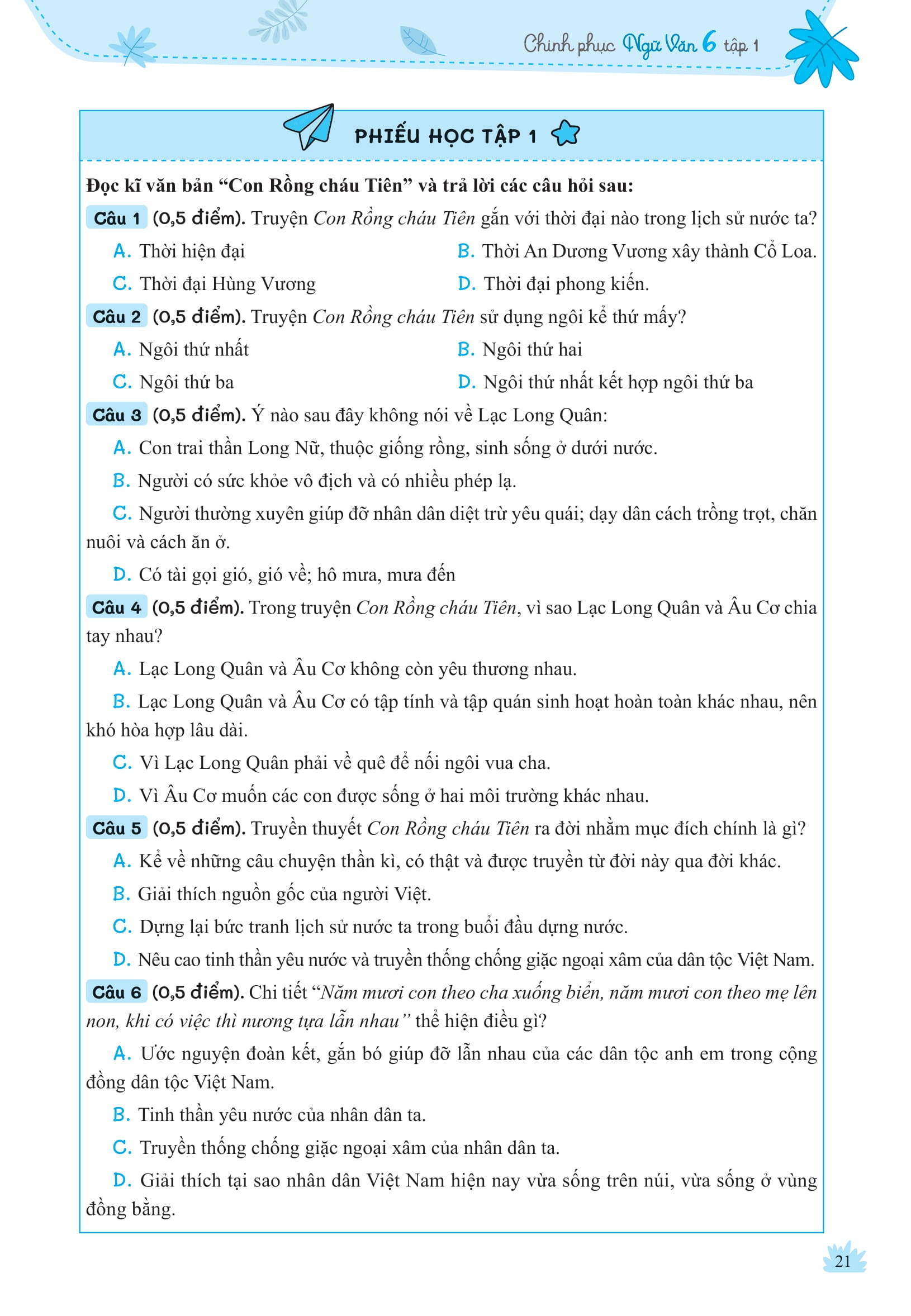 Chinh phục Ngữ Văn 6 tập 1

PHIẾU HỌC TẬP 1

Đọc kĩ văn bản “Con Rồng cháu Tiên” và trả lời các câu hỏi sau:

Câu 1 (0,5 điểm). Truyện Con Rồng cháu Tiên gắn với thời đại nào trong lịch sử nước ta?

A. Thời hiện đại

B. Thời An Dương Vương xây thành Cổ Loa.

C. Thời đại Hùng Vương

D. Thời đại phong kiến.

Câu 2 (0,5 điểm). Truyện Con Rồng cháu Tiên sử dụng ngôi kể thứ mấy?

A. Ngôi thứ nhất

B. Ngôi thứ hai

C. Ngôi thứ ba

D. Ngôi thứ nhất kết hợp ngôi thứ ba

Câu 3 (0,5 điểm). Ý nào sau đây không nói về Lạc Long Quân:

A. Con trai thần Long Nữ, thuộc giống rồng, sinh sống ở dưới nước.

B. Người có sức khỏe vô địch và có nhiều phép lạ.

C. Người thường xuyên giúp đỡ nhân dân diệt trừ yêu quái; dạy dân cách trồng trọt, chăn nuôi và cách ăn ở.

D. Có tài gọi gió, gió về; hô mưa, mưa đến

Câu 4 (0,5 điểm). Trong truyện Con Rồng cháu Tiên, vì sao Lạc Long Quân và Âu Cơ chia tay nhau?

A. Lạc Long Quân và Âu Cơ không còn yêu thương nhau.

B. Lạc Long Quân và Âu Cơ có tập tính và tập quán sinh hoạt hoàn toàn khác nhau, nên khó hòa hợp lâu dài.

C. Vì Lạc Long Quân phải về quê để nối ngôi vua cha.

D. Vì Âu Cơ muốn các con được sống ở hai môi trường khác nhau.

Câu 5 (0,5 điểm). Truyền thuyết Con Rồng cháu Tiên ra đời nhằm mục đích chính là gì?

A. Kể về những câu chuyện thần kì, có thật và được truyền từ đời này qua đời khác.

B. Giải thích nguồn gốc của người Việt.

C. Dựng lại bức tranh lịch sử nước ta trong buổi đầu dựng nước.

D. Nêu cao tinh thần yêu nước và truyền thống chống giặc ngoại xâm của dân tộc Việt Nam.

Câu 6 (0,5 điểm). Chi tiết “Năm mươi con theo cha xuống biển, năm mươi con theo mẹ lên non, khi có việc thì nương tựa lẫn nhau” thể hiện điều gì?

A. Ước nguyện đoàn kết, gắn bó giúp đỡ lẫn nhau của các dân tộc anh em trong cộng đồng dân tộc Việt Nam.

B. Tinh thần yêu nước của nhân dân ta.

C. Truyền thống chống giặc ngoại xâm của nhân dân ta.

D. Giải thích tại sao nhân dân Việt Nam hiện nay vừa sống trên núi, vừa sống ở vùng đồng bằng.

21